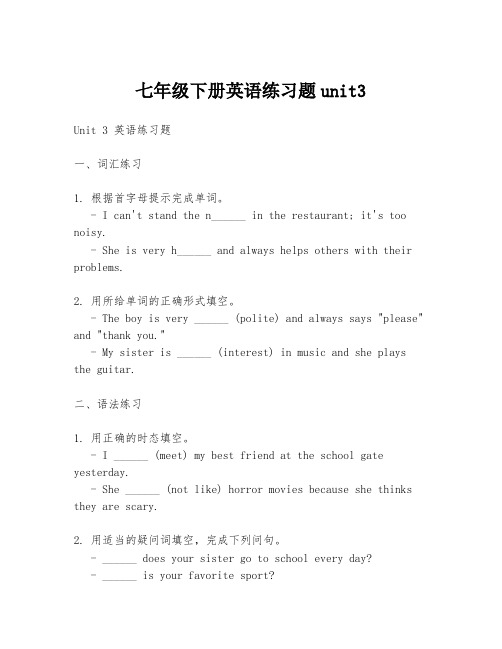 七年级下册英语练习题unit3

Unit 3 英语练习题

一、词汇练习

1. 根据首字母提示完成单词。
- I can't stand the n______ in the restaurant; it's too noisy.
- She is very h______ and always helps others with their problems.

2. 用所给单词的正确形式填空。
- The boy is very ______ (polite) and always says "please" and "thank you."
- My sister is ______ (interest) in music and she plays the guitar.

二、语法练习

1. 用正确的时态填空。
- I ______ (meet) my best friend at the school gate yesterday.
- She ______ (not like) horror movies because she thinks they are scary.

2. 用适当的疑问词填空，完成下列问句。
- ______ does your sister go to school every day?
- ______ is your favorite sport?